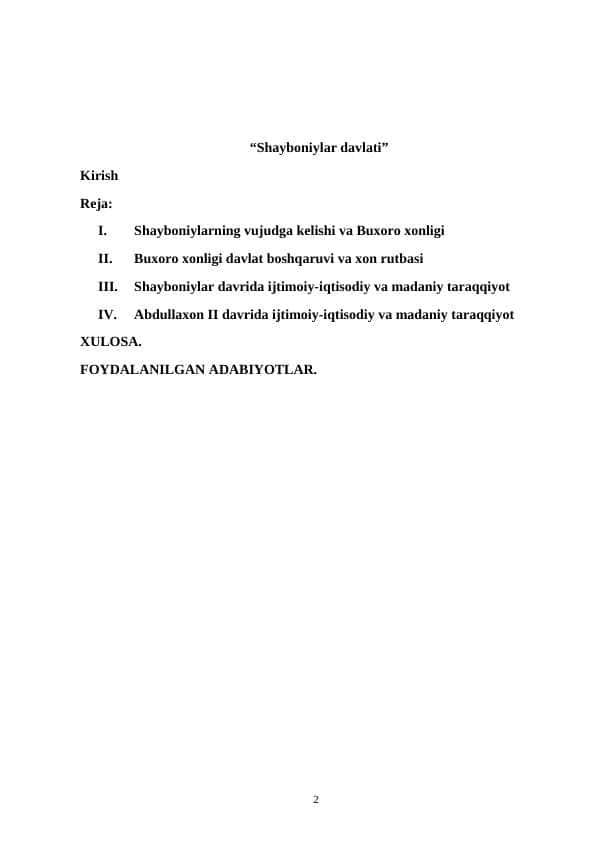 “Shayboniylar davlati”

Kirish

Reja:

I. Shayboniylarning vujudga kelishi va Buxoro xonligi

II. Buxoro xonligi davlat boshqaruvi va xon rutbasi

III. Shayboniylar davrida ijtimoiy-iqtisodiy va madaniy taraqqiyot

IV. Abdullaxon II davrida ijtimoiy-iqtisodiy va madaniy taraqqiyot

XULOSA.

FOYDALANILGAN ADABIYOTLAR.

2